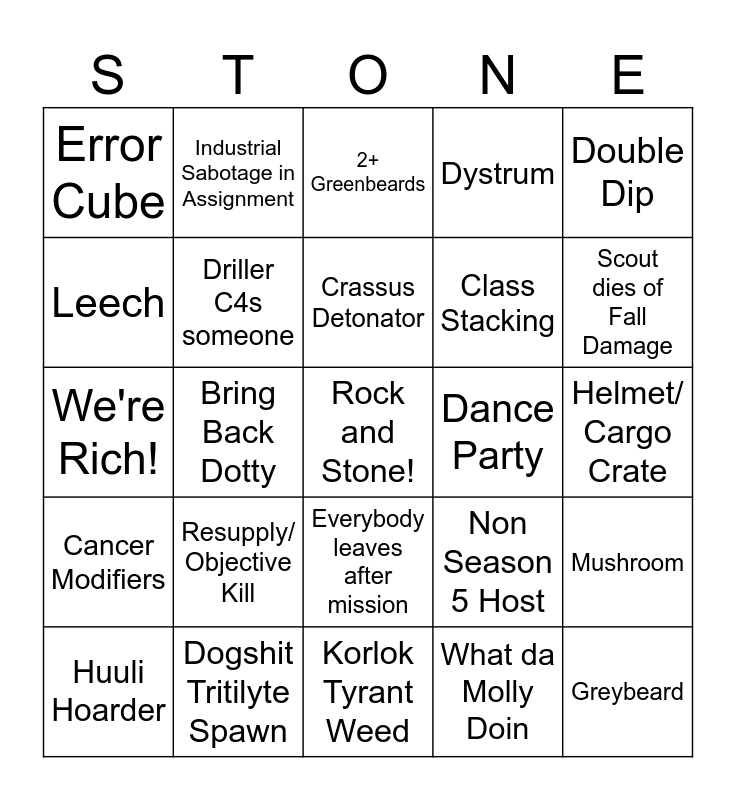 | S | T | O | N | E |
|---|---|---|---|---|
| Error Cube | Industrial Sabotage in Assignment | 2+ Greenbeards | Dystrum | Double Dip |
| Leech | Driller C4s someone | Crassus Detonator | Class Stacking | Scout dies of Fall Damage |
| We're Rich! | Bring Back Dotty | Rock and Stone! | Dance Party | Helmet/ Cargo Crate |
| Cancer Modifiers | Resupply/ Objective Kill | Everybody leaves after mission | Non Season 5 Host | Mushroom |
| Huuli Hoarder | Dogshit Tritilyte Spawn | Korlok Tyrant Weed | What da Molly Doin | Greybeard |